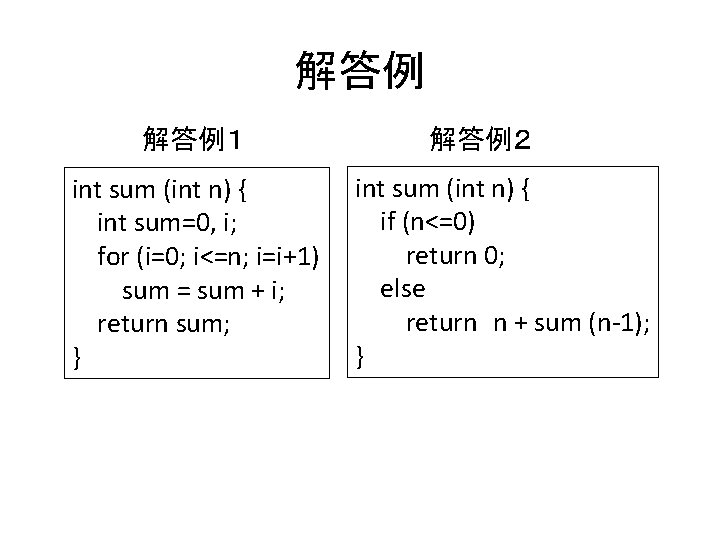 解答例

解答例1

int sum (int n) {
  int sum=0, i;
  for (i=0; i<=n; i=i+1)
    sum = sum + i;
  return sum;
}

解答例2

int sum (int n) {
  if (n<=0)
    return 0;
  else
    return  n + sum (n-1);
}